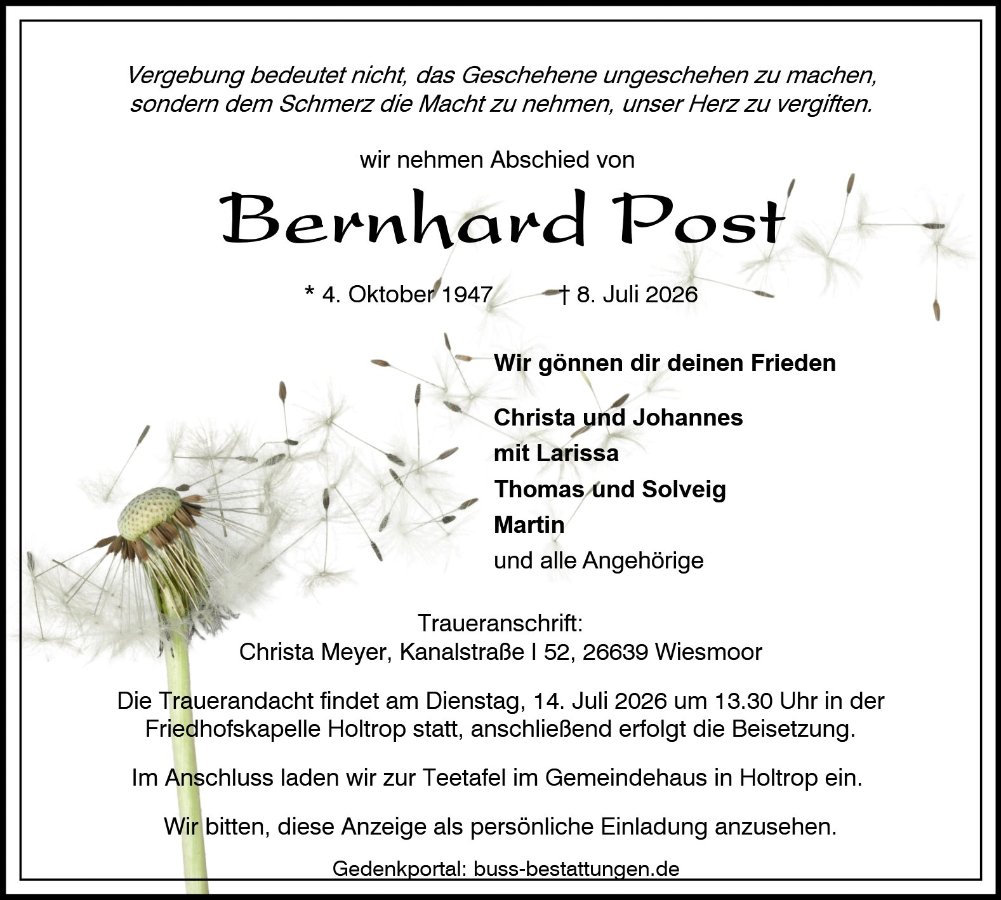 Vergebung bedeutet nicht, das Geschehene ungeschehen zu machen, sondern dem Schmerz die Macht zu nehmen, unser Herz zu vergiften.

wir nehmen Abschied von

Bernhard Post

* 4. Oktober 1947 † 8. Juli 2026

Wir gönnen dir deinen Frieden

Christa und Johannes
mit Larissa
Thomas und Solveig
Martin
und alle Angehörige

Traueranschrift:
Christa Meyer, Kanalstraße I 52, 26639 Wiesmoor

Die Trauerandacht findet am Dienstag, 14. Juli 2026 um 13.30 Uhr in der Friedhofskapelle Holtrop statt, anschließend erfolgt die Beisetzung.

Im Anschluss laden wir zur Teetafel im Gemeindehaus in Holtrop ein.

Wir bitten, diese Anzeige als persönliche Einladung anzusehen.

Gedenkportal: buss-bestattungen.de